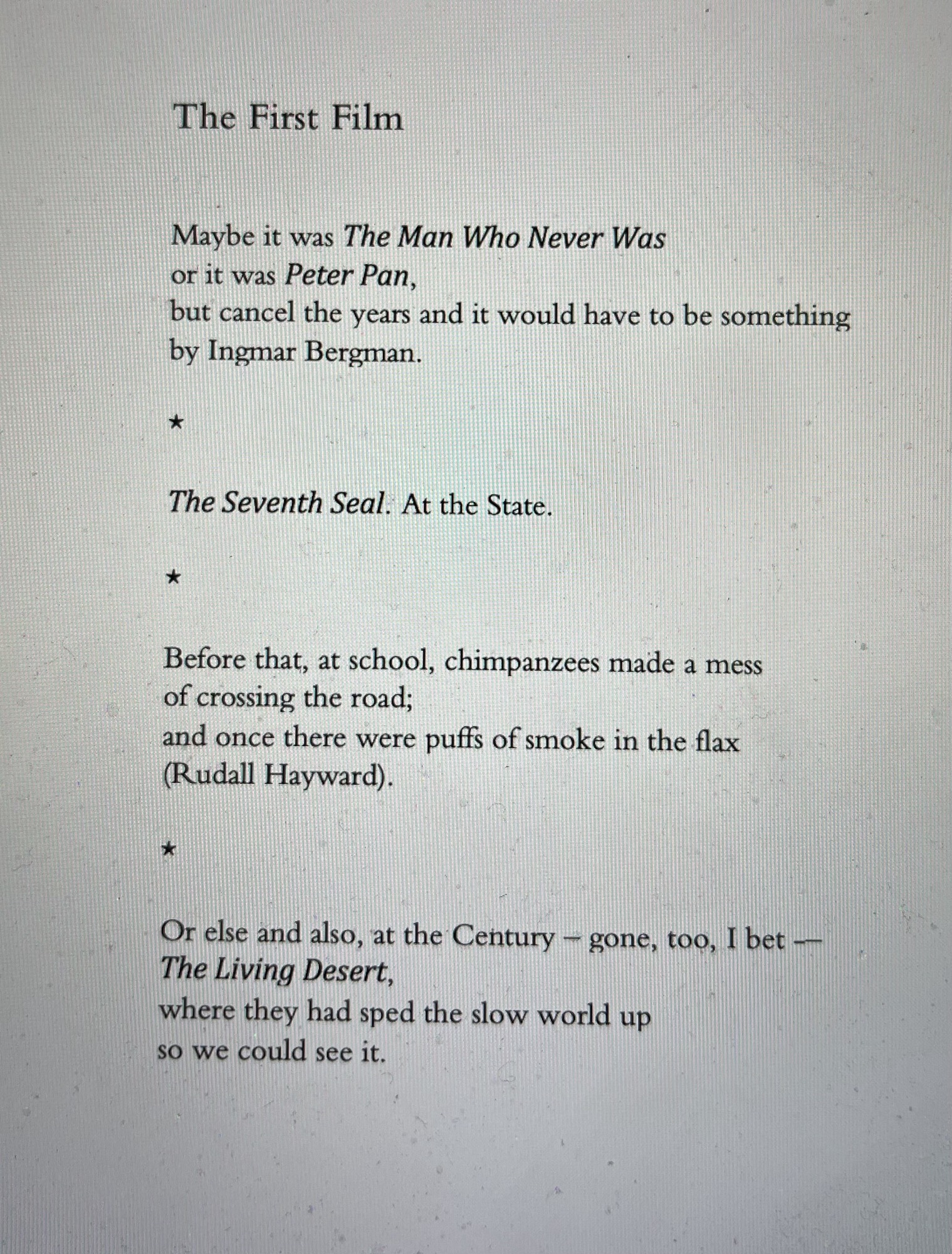 The First Film

Maybe it was The Man Who Never Was
or it was Peter Pan,
but cancel the years and it would have to be something
by Ingmar Bergman.

★

The Seventh Seal. At the State.

★

Before that, at school, chimpanzees made a mess
of crossing the road;
and once there were puffs of smoke in the flax
(Rudall Hayward).

★

Or else and also, at the Century – gone, too, I bet —
The Living Desert,
where they had sped the slow world up
so we could see it.